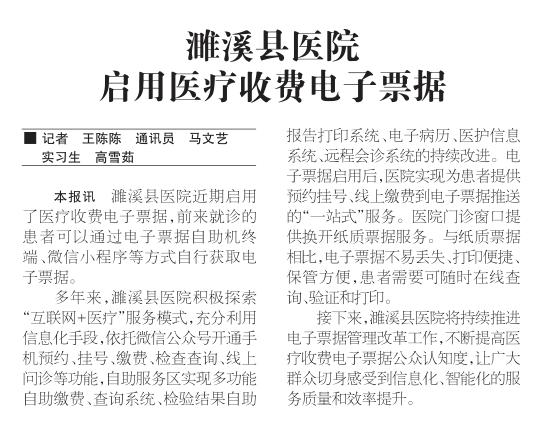 濉溪县医院
启用医疗收费电子票据

■ 记者 王陈陈 通讯员 马文艺
实习生 高雪茹

本报讯 濉溪县医院近期启用了医疗收费电子票据，前来就诊的患者可以通过电子票据自助机终端、微信小程序等方式自行获取电子票据。

多年来，濉溪县医院积极探索“互联网+医疗”服务模式，充分利用信息化手段，依托微信公众号开通手机预约、挂号、缴费、检查查询、线上问诊等功能，自助服务区实现多功能自助缴费、查询系统、检验结果自助报告打印系统、电子病历、医护信息系统、远程会诊系统的持续改进。电子票据启用后，医院实现为患者提供预约挂号、线上缴费到电子票据推送的“一站式”服务。医院门诊窗口提供换开纸质票据服务。与纸质票据相比，电子票据不易丢失、打印便捷、保管方便，患者需要可随时在线查询、验证和打印。

接下来，濉溪县医院将持续推进电子票据管理改革工作，不断提高医疗收费电子票据公众认知度，让广大群众切身感受到信息化、智能化的服务质量和效率提升。